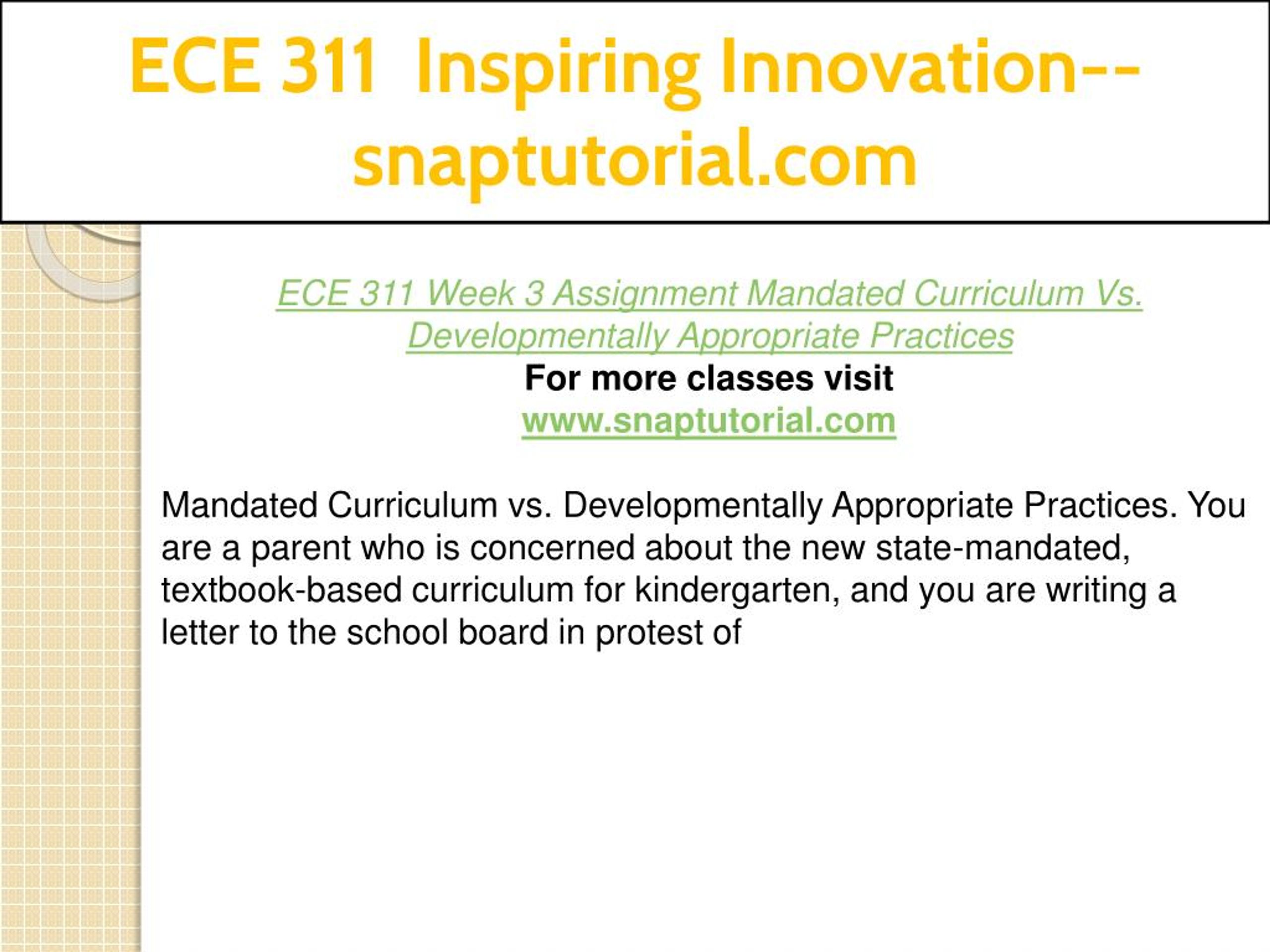 ECE 311 Inspiring Innovation--snaptutorial.com

ECE 311 Week 3 Assignment Mandated Curriculum Vs. Developmentally Appropriate Practices
For more classes visit
www.snaptutorial.com

Mandated Curriculum vs. Developmentally Appropriate Practices. You are a parent who is concerned about the new state-mandated, textbook-based curriculum for kindergarten, and you are writing a letter to the school board in protest of